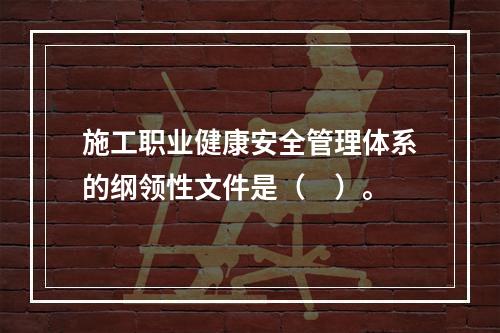 施工职业健康安全管理体系的纲领性文件是（　）。